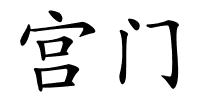 宫门